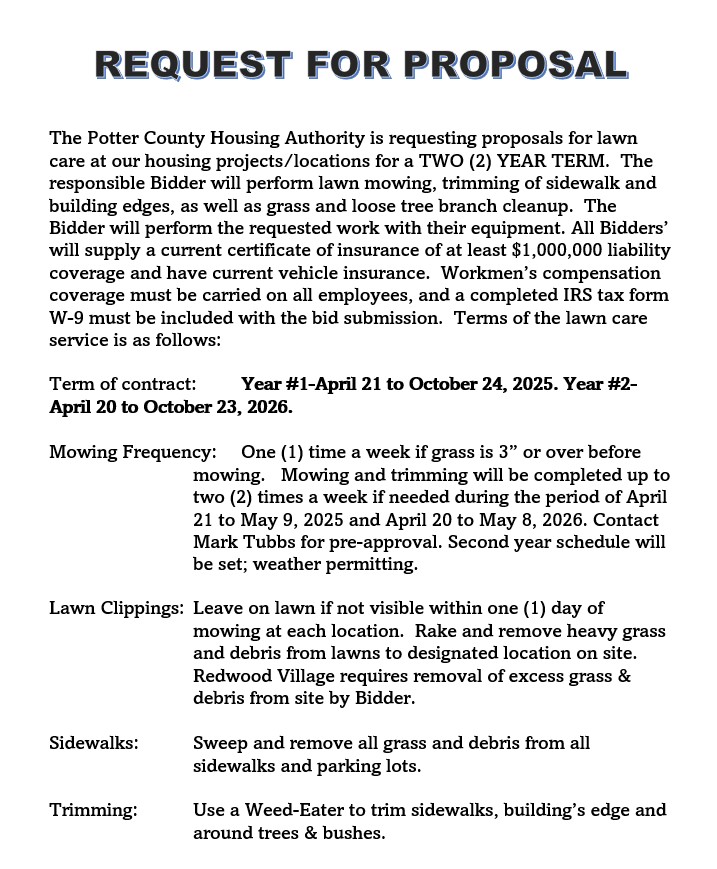 REQUEST FOR PROPOSAL

The Potter County Housing Authority is requesting proposals for lawn care at our housing projects/locations for a TWO (2) YEAR TERM. The responsible Bidder will perform lawn mowing, trimming of sidewalk and building edges, as well as grass and loose tree branch cleanup. The Bidder will perform the requested work with their equipment. All Bidders' will supply a current certificate of insurance of at least $1,000,000 liability coverage and have current vehicle insurance. Workmen's compensation coverage must be carried on all employees, and a completed IRS tax form W-9 must be included with the bid submission. Terms of the lawn care service is as follows:

Term of contract: Year #1-April 21 to October 24, 2025. Year #2-April 20 to October 23, 2026.

Mowing Frequency: One (1) time a week if grass is 3" or over before mowing. Mowing and trimming will be completed up to two (2) times a week if needed during the period of April 21 to May 9, 2025 and April 20 to May 8, 2026. Contact Mark Tubbs for pre-approval. Second year schedule will be set; weather permitting.

Lawn Clippings: Leave on lawn if not visible within one (1) day of mowing at each location. Rake and remove heavy grass and debris from lawns to designated location on site. Redwood Village requires removal of excess grass & debris from site by Bidder.

Sidewalks: Sweep and remove all grass and debris from all sidewalks and parking lots.

Trimming: Use a Weed-Eater to trim sidewalks, building's edge and around trees & bushes.